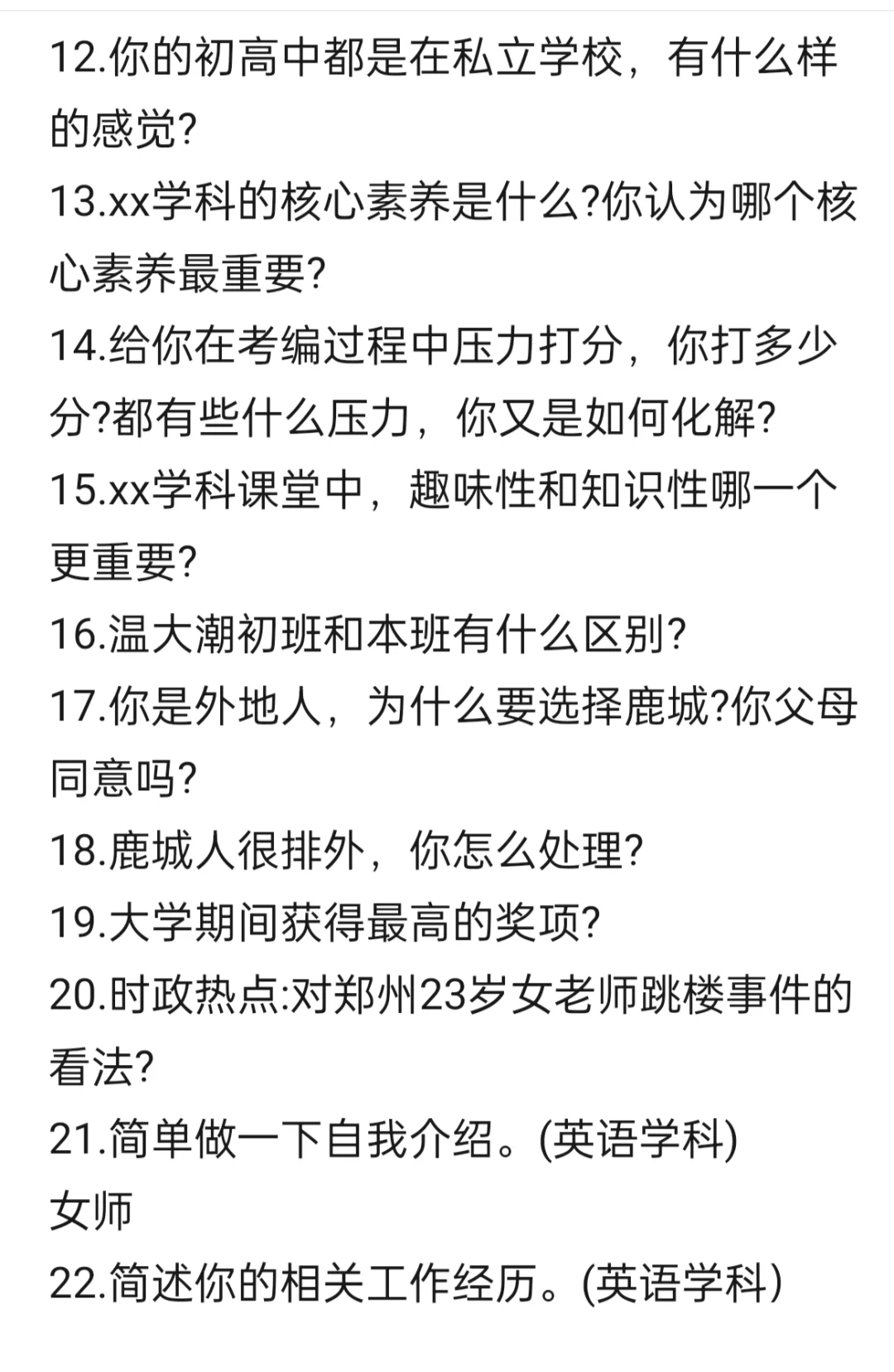 12.你的初高中都是在私立学校，有什么样的感觉?
13.xx学科的核心素养是什么?你认为哪个核心素养最重要?
14.给你在考编过程中压力打分，你打多少分?都有些什么压力，你又是如何化解?
15.xx学科课堂中，趣味性和知识性哪一个更重要?
16.温大潮初班和本班有什么区别?
17.你是外地人，为什么要选择鹿城?你父母同意吗?
18.鹿城人很排外，你怎么处理?
19.大学期间获得最高的奖项?
20.时政热点:对郑州23岁女老师跳楼事件的看法?
21.简单做一下自我介绍。(英语学科)
女师
22.简述你的相关工作经历。(英语学科)